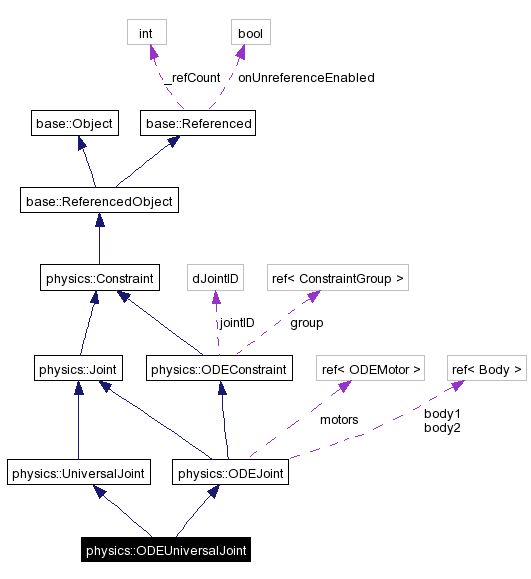 int

bool

_refCount

onUnreferenceEnabled

base::Object

base::Referenced

base::ReferencedObject

physics::Constraint

dJointID

ref< ConstraintGroup >

jointID

group

physics::Joint

physics::ODEConstraint

ref< ODEMotor >

ref< Body >

motors

body1
body2

physics::UniversalJoint

physics::ODEJoint

physics::ODEUniversalJoint